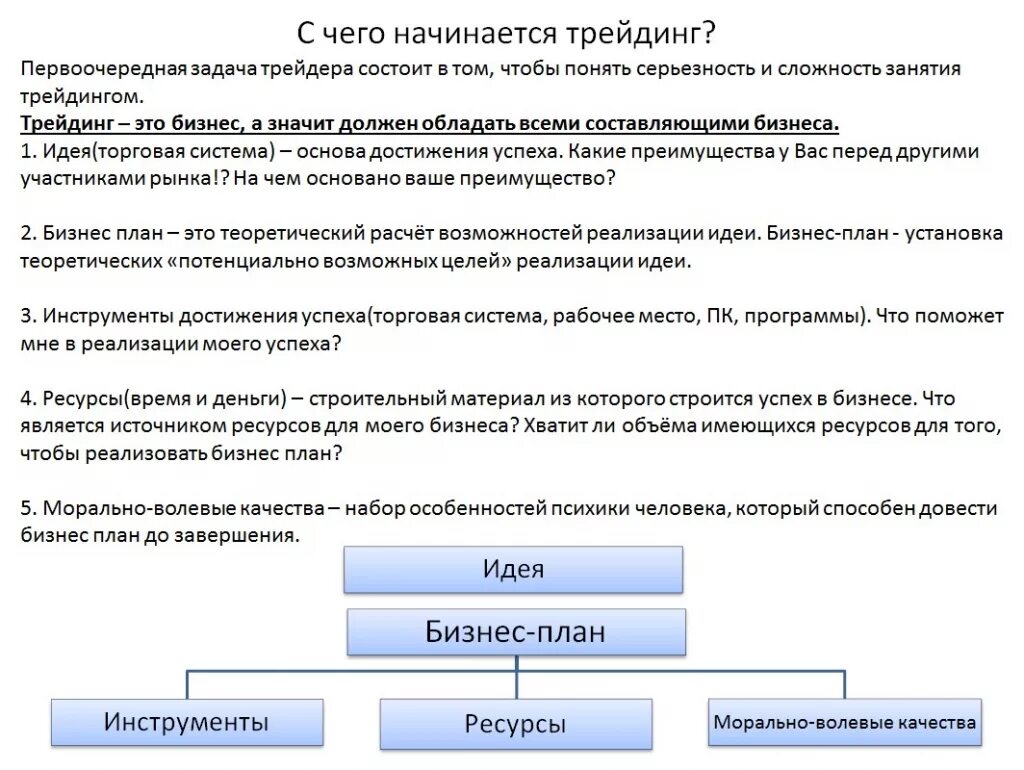 С чего начинается трейдинг?

Первоочередная задача трейдера состоит в том, чтобы понять серьезность и сложность занятия трейдингом.

Трейдинг – это бизнес, а значит должен обладать всеми составляющими бизнеса.

1. Идея(торговая система) – основа достижения успеха. Какие преимущества у Вас перед другими участниками рынка!? На чем основано ваше преимущество?

2. Бизнес план – это теоретический расчёт возможностей реализации идеи. Бизнес-план - установка теоретических «потенциально возможных целей» реализации идеи.

3. Инструменты достижения успеха(торговая система, рабочее место, ПК, программы). Что поможет мне в реализации моего успеха?

4. Ресурсы(время и деньги) – строительный материал из которого строится успех в бизнесе. Что является источником ресурсов для моего бизнеса? Хватит ли объёма имеющихся ресурсов для того, чтобы реализовать бизнес план?

5. Морально-волевые качества – набор особенностей психики человека, который способен довести бизнес план до завершения.

Идея

Бизнес-план

Инструменты

Ресурсы

Морально-волевые качества